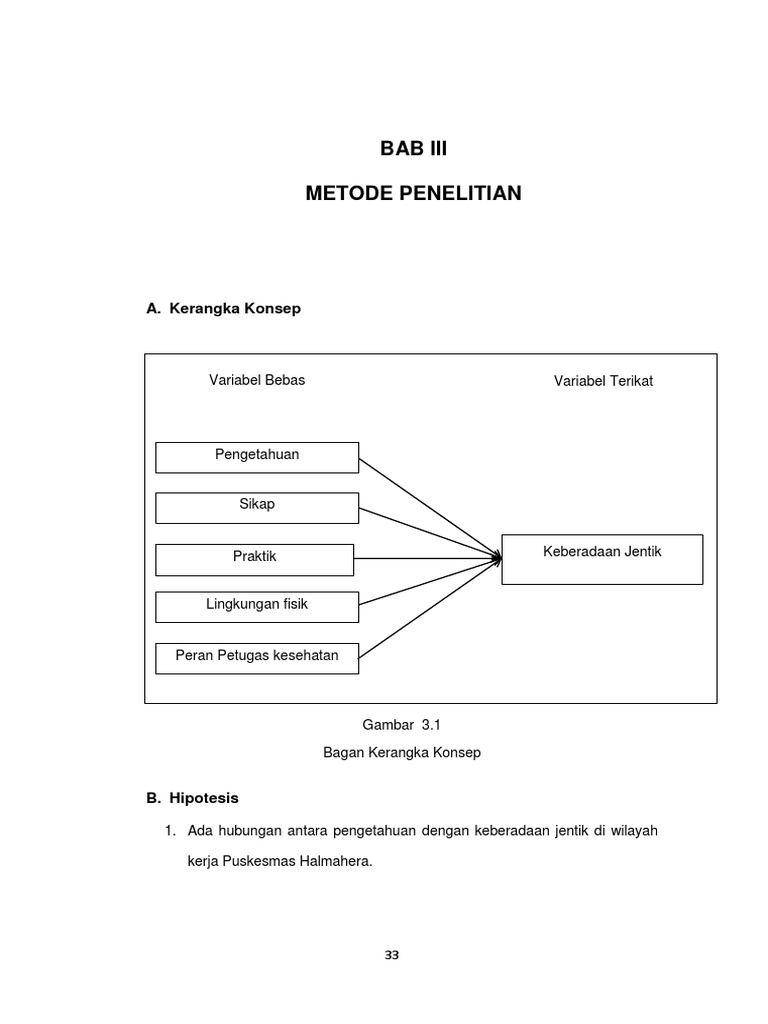 BAB III

METODE PENELITIAN

A. Kerangka Konsep

Variabel Bebas

Variabel Terikat

Pengetahuan

Sikap

Praktik

Lingkungan fisik

Peran Petugas kesehatan

Keberadaan Jentik

Gambar 3.1

Bagan Kerangka Konsep

B. Hipotesis

1. Ada hubungan antara pengetahuan dengan keberadaan jentik di wilayah kerja Puskesmas Halmahera.

33